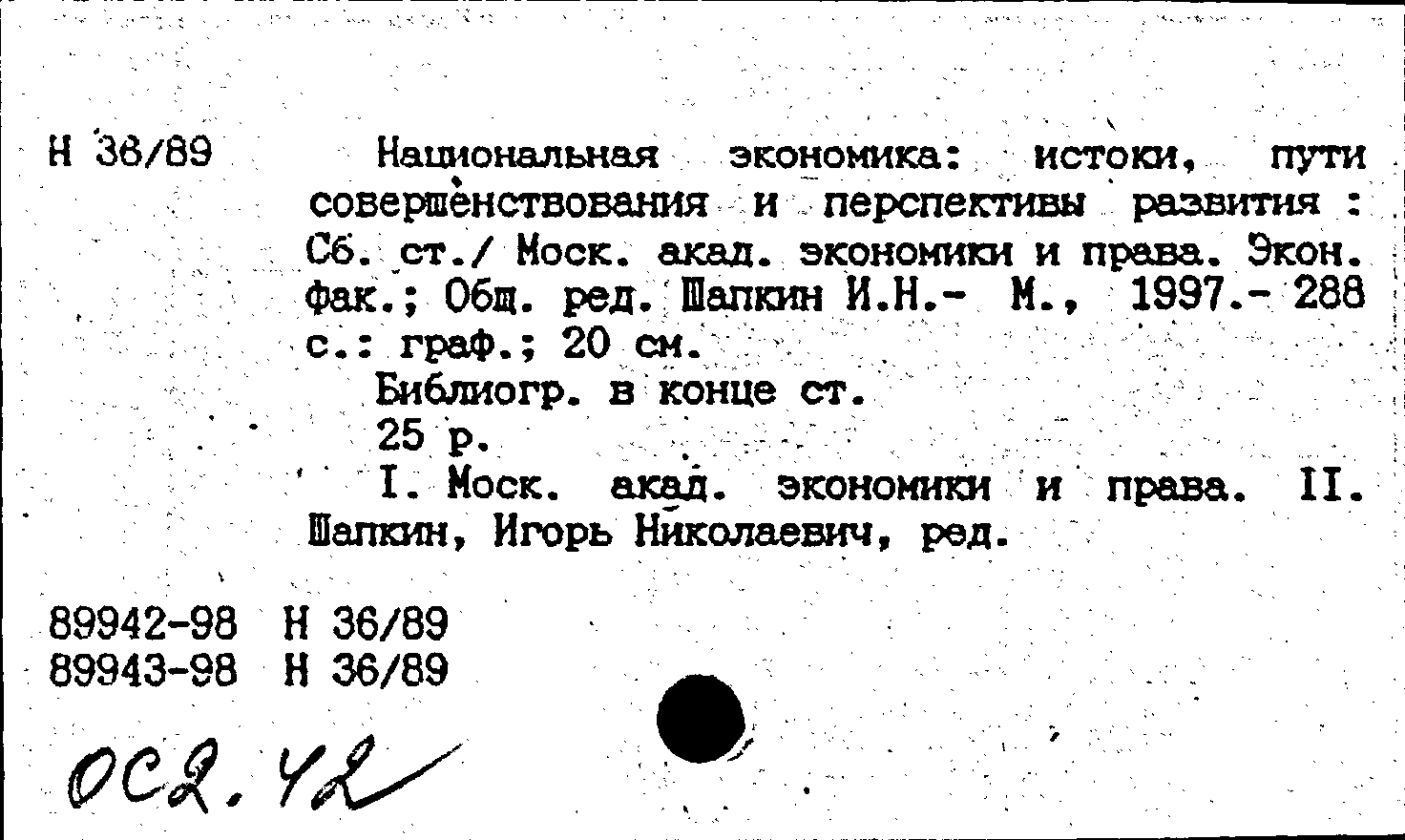 Н 36/89

Национальная экономика: истоки, пути совершенствования и перспективы развития : Сб. ст./ Моск. акад. экономики и права. Экон. фак.; Общ. ред. Шапкин И.Н.- М., 1997.- 288 с.: граф.; 20 см.

Библиогр. в конце ст.

25 р.

I. Моск. акад. экономики и права. II. Шапкин, Игорь Николаевич, ред.

89942-98 Н 36/89
89943-98 Н 36/89

ОС2.42